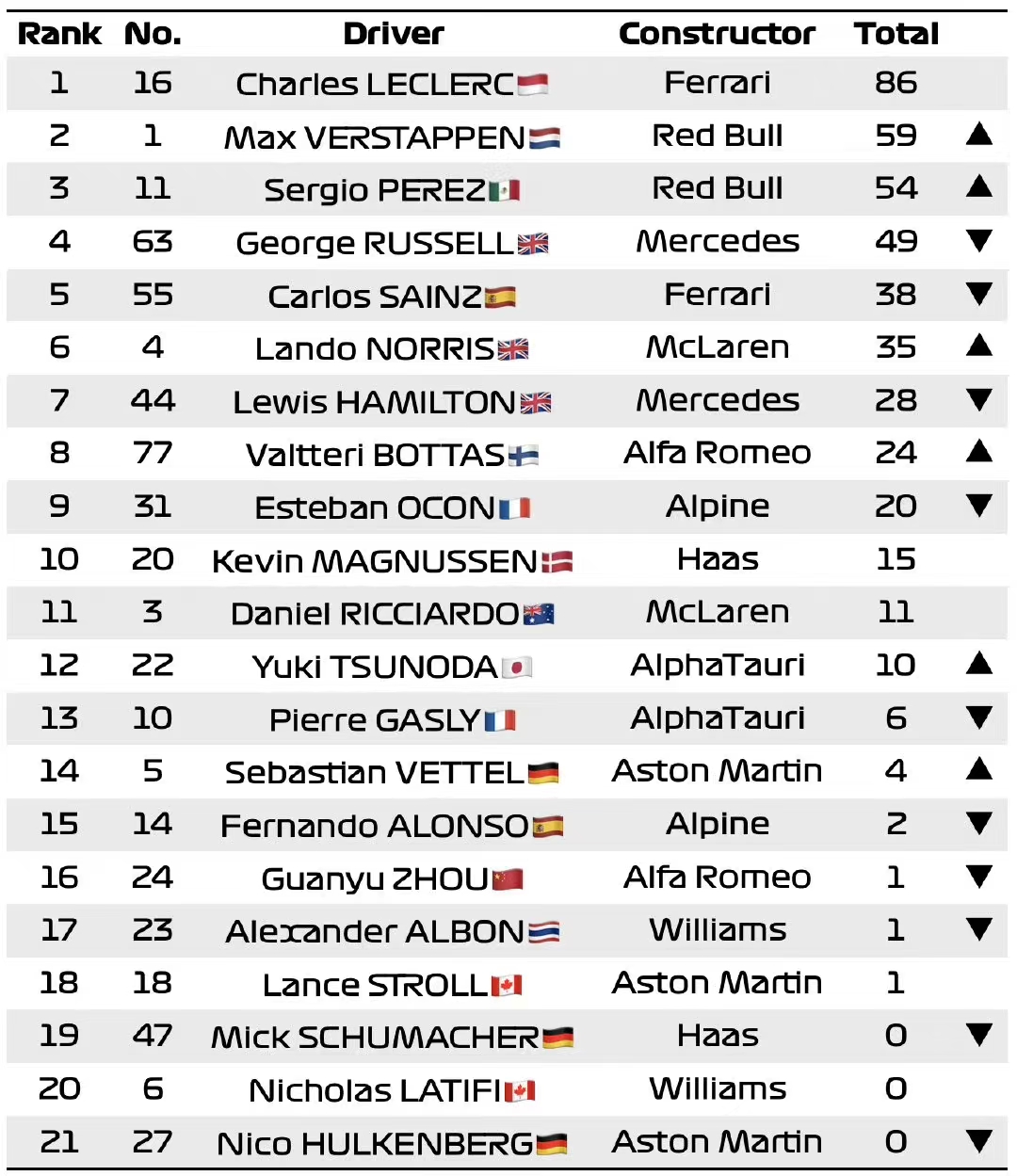 | Rank | No. | Driver | Constructor | Total | |
|---|---|---|---|---|---|
| 1 | 16 | Charles LECLERC | Ferrari | 86 | |
| 2 | 1 | Max VERSTAPPEN | Red Bull | 59 | ▲ |
| 3 | 11 | Sergio PEREZ | Red Bull | 54 | ▲ |
| 4 | 63 | George RUSSELL | Mercedes | 49 | ▼ |
| 5 | 55 | Carlos SAINZ | Ferrari | 38 | ▼ |
| 6 | 4 | Lando NORRIS | McLaren | 35 | ▲ |
| 7 | 44 | Lewis HAMILTON | Mercedes | 28 | ▼ |
| 8 | 77 | Valtteri BOTTAS | Alfa Romeo | 24 | ▲ |
| 9 | 31 | Esteban OCON | Alpine | 20 | ▼ |
| 10 | 20 | Kevin MAGNUSSEN | Haas | 15 | |
| 11 | 3 | Daniel RICCIARDO | McLaren | 11 | |
| 12 | 22 | Yuki TSUNODA | AlphaTauri | 10 | ▲ |
| 13 | 10 | Pierre GASLY | AlphaTauri | 6 | ▼ |
| 14 | 5 | Sebastian VETTEL | Aston Martin | 4 | ▲ |
| 15 | 14 | Fernando ALONSO | Alpine | 2 | ▼ |
| 16 | 24 | Guanyu ZHOU | Alfa Romeo | 1 | ▼ |
| 17 | 23 | Alexander ALBON | Williams | 1 | ▼ |
| 18 | 18 | Lance STROLL | Aston Martin | 1 | |
| 19 | 47 | Mick SCHUMACHER | Haas | 0 | ▼ |
| 20 | 6 | Nicholas LATIFI | Williams | 0 | |
| 21 | 27 | Nico HULKENBERG | Aston Martin | 0 | ▼ |